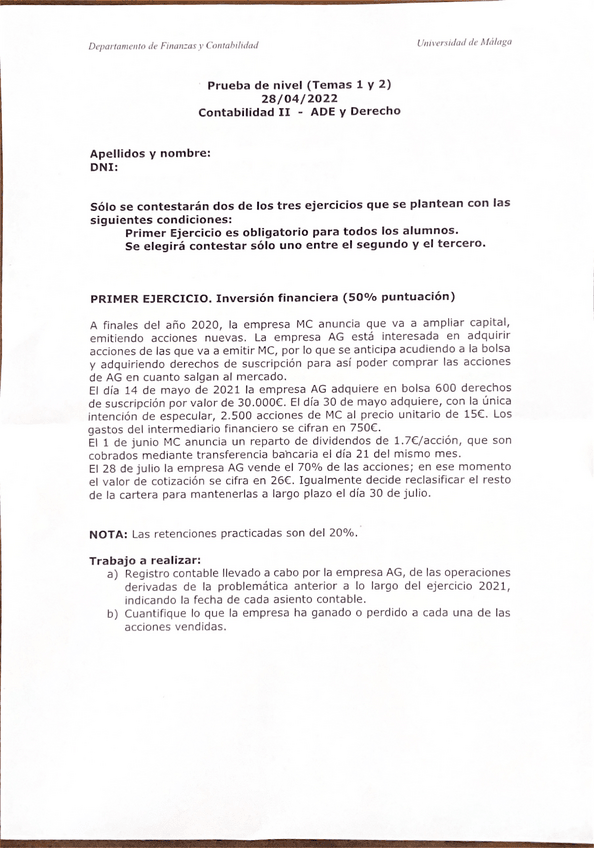 Departamento de Finanzas y Contabilidad

Universidad de Málaga

Prueba de nivel (Temas 1 y 2)
28/04/2022
Contabilidad II - ADE y Derecho

Apellidos y nombre:
DNI:

Sólo se contestarán dos de los tres ejercicios que se plantean con las siguientes condiciones:
Primer Ejercicio es obligatorio para todos los alumnos.
Se elegirá contestar sólo uno entre el segundo y el tercero.

PRIMER EJERCICIO. Inversión financiera (50% puntuación)

A finales del año 2020, la empresa MC anuncia que va a ampliar capital, emitiendo acciones nuevas. La empresa AG está interesada en adquirir acciones de las que va a emitir MC, por lo que se anticipa acudiendo a la bolsa y adquiriendo derechos de suscripción para así poder comprar las acciones de AG en cuanto salgan al mercado.
El día 14 de mayo de 2021 la empresa AG adquiere en bolsa 600 derechos de suscripción por valor de 30.000€. El día 30 de mayo adquiere, con la única intención de especular, 2.500 acciones de MC al precio unitario de 15€. Los gastos del intermediario financiero se cifran en 750€.
El 1 de junio MC anuncia un reparto de dividendos de 1.7€/acción, que son cobrados mediante transferencia bancaria el día 21 del mismo mes.
El 28 de julio la empresa AG vende el 70% de las acciones; en ese momento el valor de cotización se cifra en 26€. Igualmente decide reclasificar el resto de la cartera para mantenerlas a largo plazo el día 30 de julio.

NOTA: Las retenciones practicadas son del 20%.

Trabajo a realizar:
a) Registro contable llevado a cabo por la empresa AG, de las operaciones derivadas de la problemática anterior a lo largo del ejercicio 2021, indicando la fecha de cada asiento contable.
b) Cuantifique lo que la empresa ha ganado o perdido a cada una de las acciones vendidas.